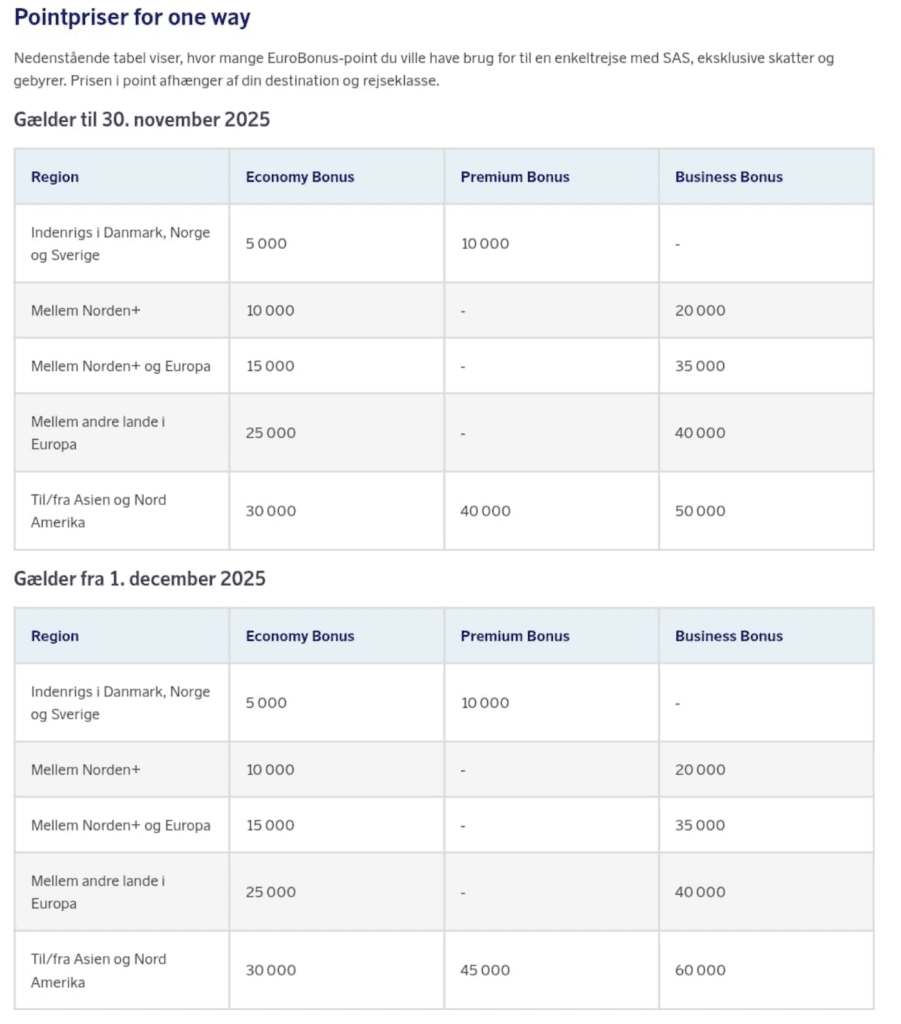 Pointpriser for one way

Nedenstående tabel viser, hvor mange EuroBonus-point du ville have brug for til en enkeltrejse med SAS, eksklusive skatter og gebyrer. Prisen i point afhænger af din destination og rejseklasse.

Gælder til 30. november 2025

| Region | Economy Bonus | Premium Bonus | Business Bonus |
|---|---|---|---|
| Indenrigs i Danmark, Norge og Sverige | 5 000 | 10 000 | - |
| Mellem Norden+ | 10 000 | - | 20 000 |
| Mellem Norden+ og Europa | 15 000 | - | 35 000 |
| Mellem andre lande i Europa | 25 000 | - | 40 000 |
| Til/fra Asien og Nord Amerika | 30 000 | 40 000 | 50 000 |

Gælder fra 1. december 2025

| Region | Economy Bonus | Premium Bonus | Business Bonus |
|---|---|---|---|
| Indenrigs i Danmark, Norge og Sverige | 5 000 | 10 000 | - |
| Mellem Norden+ | 10 000 | - | 20 000 |
| Mellem Norden+ og Europa | 15 000 | - | 35 000 |
| Mellem andre lande i Europa | 25 000 | - | 40 000 |
| Til/fra Asien og Nord Amerika | 30 000 | 45 000 | 60 000 |